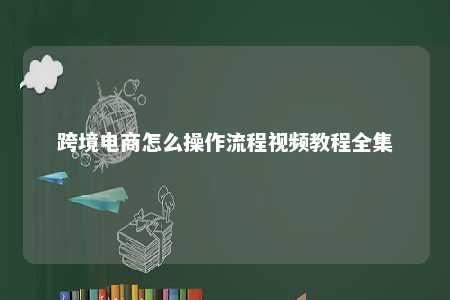 跨境电商怎么操作流程视频教程全集